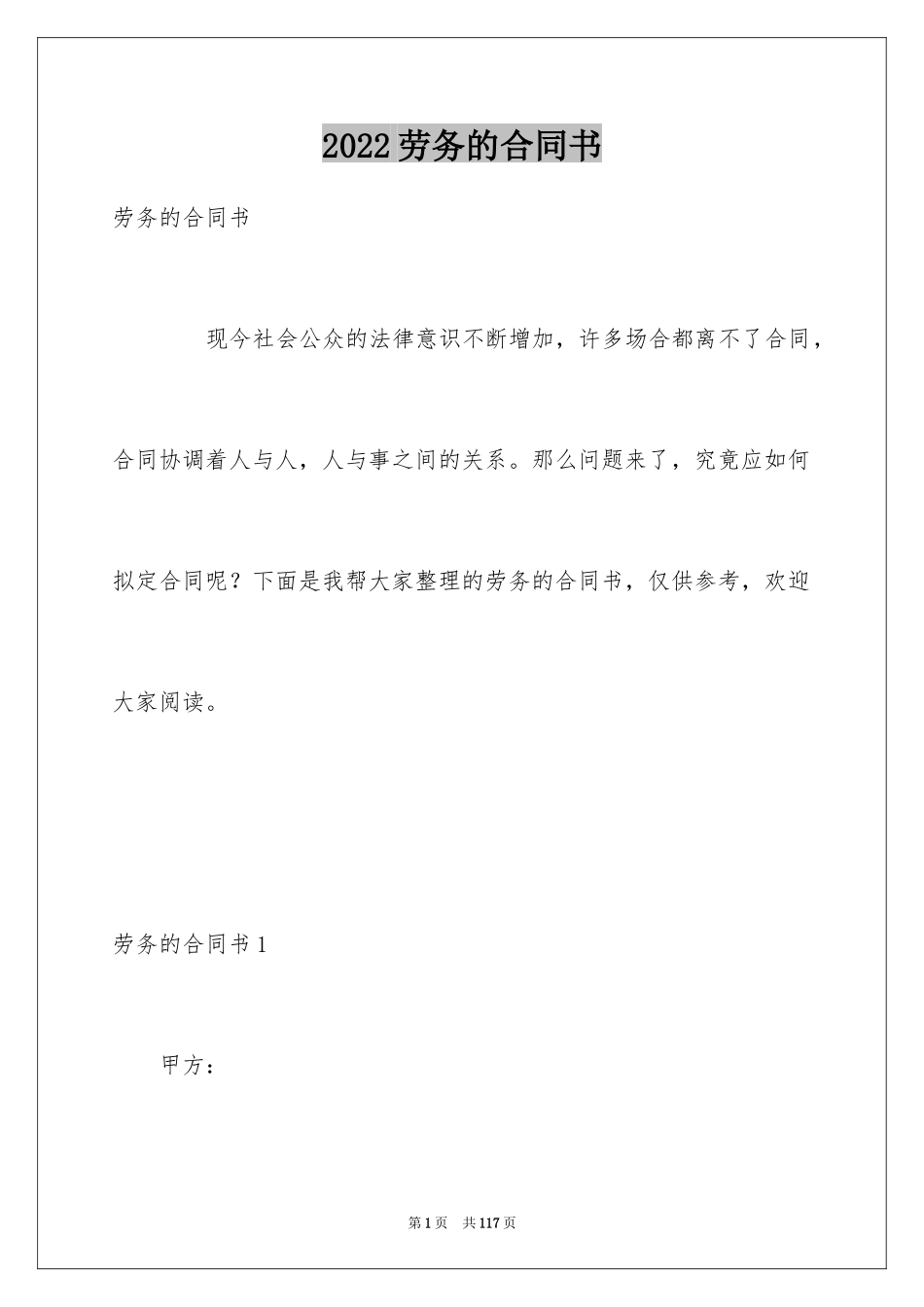 2022劳务的合同书

劳务的合同书

现今社会公众的法律意识不断增加，许多场合都离不了合同，合同协调着人与人，人与事之间的关系。那么问题来了，究竟应如何拟定合同呢？下面是我帮大家整理的劳务的合同书，仅供参考，欢迎大家阅读。

劳务的合同书1

甲方：

第1页 共117页